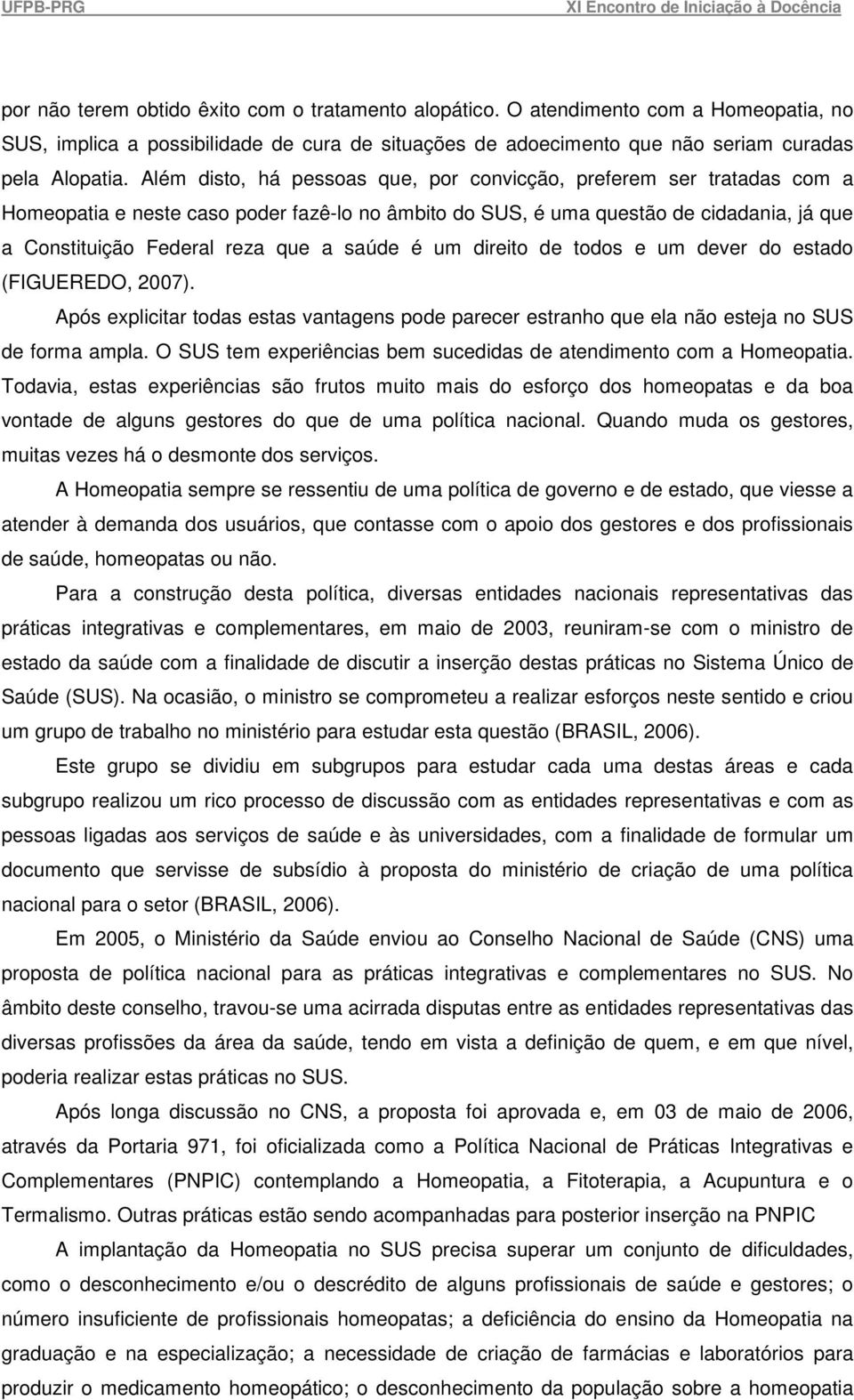 UFPB-PRG XI Encontro de Iniciação à Docência

por não terem obtido êxito com o tratamento alopático. O atendimento com a Homeopatia, no SUS, implica a possibilidade de cura de situações de adoecimento que não seriam curadas pela Alopatia. Além disto, há pessoas que, por convicção, preferem ser tratadas com a Homeopatia e neste caso poder fazê-lo no âmbito do SUS, é uma questão de cidadania, já que a Constituição Federal reza que a saúde é um direito de todos e um dever do estado (FIGUEREDO, 2007).

Após explicitar todas estas vantagens pode parecer estranho que ela não esteja no SUS de forma ampla. O SUS tem experiências bem sucedidas de atendimento com a Homeopatia. Todavia, estas experiências são frutos muito mais do esforço dos homeopatas e da boa vontade de alguns gestores do que de uma política nacional. Quando muda os gestores, muitas vezes há o desmonte dos serviços.

A Homeopatia sempre se ressentiu de uma política de governo e de estado, que viesse a atender à demanda dos usuários, que contasse com o apoio dos gestores e dos profissionais de saúde, homeopatas ou não.

Para a construção desta política, diversas entidades nacionais representativas das práticas integrativas e complementares, em maio de 2003, reuniram-se com o ministro de estado da saúde com a finalidade de discutir a inserção destas práticas no Sistema Único de Saúde (SUS). Na ocasião, o ministro se comprometeu a realizar esforços neste sentido e criou um grupo de trabalho no ministério para estudar esta questão (BRASIL, 2006).

Este grupo se dividiu em subgrupos para estudar cada uma destas áreas e cada subgrupo realizou um rico processo de discussão com as entidades representativas e com as pessoas ligadas aos serviços de saúde e às universidades, com a finalidade de formular um documento que servisse de subsídio à proposta do ministério de criação de uma política nacional para o setor (BRASIL, 2006).

Em 2005, o Ministério da Saúde enviou ao Conselho Nacional de Saúde (CNS) uma proposta de política nacional para as práticas integrativas e complementares no SUS. No âmbito deste conselho, travou-se uma acirrada disputas entre as entidades representativas das diversas profissões da área da saúde, tendo em vista a definição de quem, e em que nível, poderia realizar estas práticas no SUS.

Após longa discussão no CNS, a proposta foi aprovada e, em 03 de maio de 2006, através da Portaria 971, foi oficializada como a Política Nacional de Práticas Integrativas e Complementares (PNPIC) contemplando a Homeopatia, a Fitoterapia, a Acupuntura e o Termalismo. Outras práticas estão sendo acompanhadas para posterior inserção na PNPIC

A implantação da Homeopatia no SUS precisa superar um conjunto de dificuldades, como o desconhecimento e/ou o descrédito de alguns profissionais de saúde e gestores; o número insuficiente de profissionais homeopatas; a deficiência do ensino da Homeopatia na graduação e na especialização; a necessidade de criação de farmácias e laboratórios para produzir o medicamento homeopático; o desconhecimento da população sobre a homeopatia